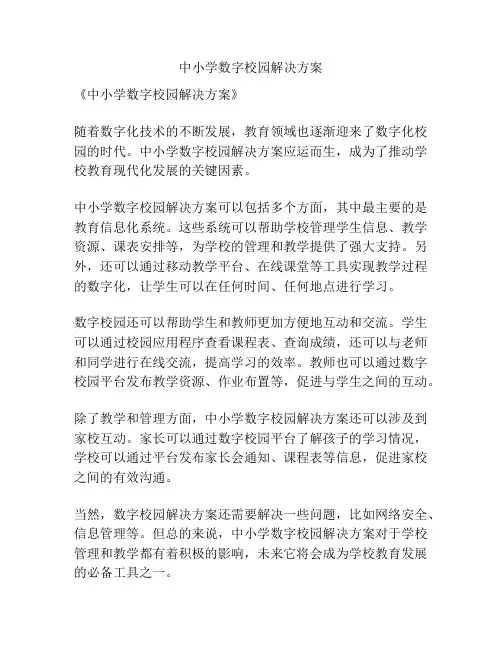 中小学数字校园解决方案

《中小学数字校园解决方案》

随着数字化技术的不断发展，教育领域也逐渐迎来了数字化校园的时代。中小学数字校园解决方案应运而生，成为了推动学校教育现代化发展的关键因素。

中小学数字校园解决方案可以包括多个方面，其中最主要的是教育信息化系统。这些系统可以帮助学校管理学生信息、教学资源、课表安排等，为学校的管理和教学提供了强大支持。另外，还可以通过移动教学平台、在线课堂等工具实现教学过程的数字化，让学生可以在任何时间、任何地点进行学习。

数字校园还可以帮助学生和教师更加方便地互动和交流。学生可以通过校园应用程序查看课程表、查询成绩，还可以与老师和同学进行在线交流，提高学习的效率。教师也可以通过数字校园平台发布教学资源、作业布置等，促进与学生之间的互动。

除了教学和管理方面，中小学数字校园解决方案还可以涉及到家校互动。家长可以通过数字校园平台了解孩子的学习情况，学校可以通过平台发布家长会通知、课程表等信息，促进家校之间的有效沟通。

当然，数字校园解决方案还需要解决一些问题，比如网络安全、信息管理等。但总的来说，中小学数字校园解决方案对于学校管理和教学都有着积极的影响，未来它将会成为学校教育发展的必备工具之一。